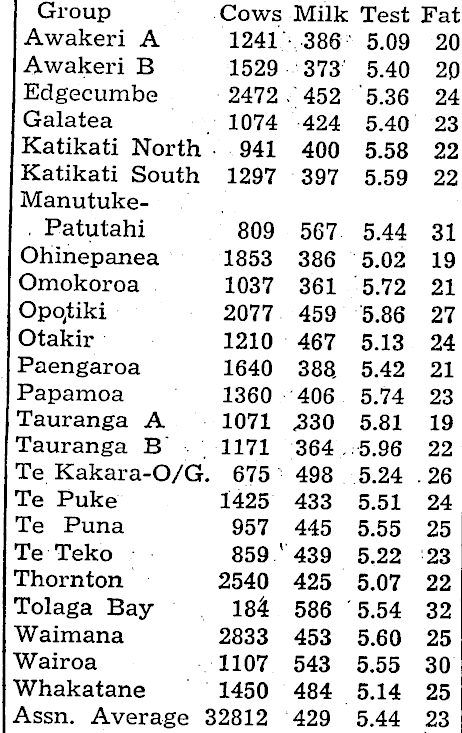 | Group | Cows | Milk | Test | Fat |
|---|---|---|---|---|
| Awakeri A | 1241 | 386 | 5.09 | 20 |
| Awakeri B | 1529 | 373 | 5.40 | 20 |
| Edgecumbe | 2472 | 452 | 5.36 | 24 |
| Galatea | 1074 | 424 | 5.40 | 23 |
| Katikati North | 941 | 400 | 5.58 | 22 |
| Katikati South | 1297 | 397 | 5.59 | 22 |
| Manutuke-Patutahi | 809 | 567 | 5.44 | 31 |
| Ohinepanea | 1853 | 386 | 5.02 | 19 |
| Omokoroa | 1037 | 361 | 5.72 | 21 |
| Opotiki | 2077 | 459 | 5.86 | 27 |
| Otakir | 1210 | 467 | 5.13 | 24 |
| Paengaroa | 1640 | 388 | 5.42 | 21 |
| Papamoa | 1360 | 406 | 5.74 | 23 |
| Tauranga A | 1071 | 330 | 5.81 | 19 |
| Tauranga B | 1171 | 364 | 5.96 | 22 |
| Te Kakara-O/G. | 675 | 498 | 5.24 | 26 |
| Te Puke | 1425 | 433 | 5.51 | 24 |
| Te Puna | 957 | 445 | 5.55 | 25 |
| Te Teko | 859 | 439 | 5.22 | 23 |
| Thornton | 2540 | 425 | 5.07 | 22 |
| Tolaga Bay | 184 | 586 | 5.54 | 32 |
| Waimana | 2833 | 453 | 5.60 | 25 |
| Wairoa | 1107 | 543 | 5.55 | 30 |
| Whakatane | 1450 | 484 | 5.14 | 25 |
| Assn. Average | 32812 | 429 | 5.44 | 23 |